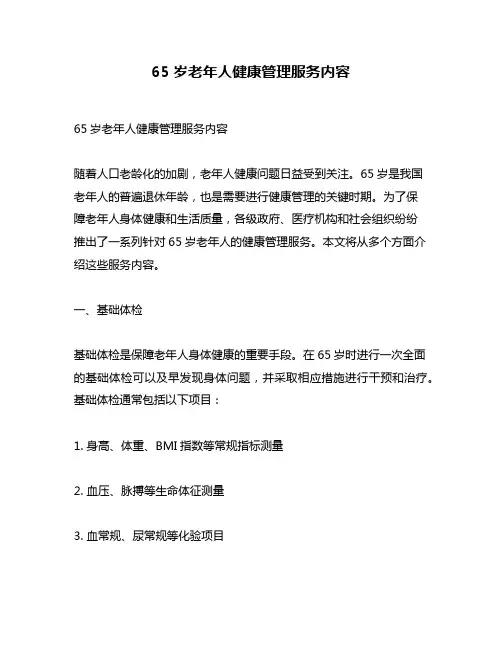 65 岁老年人健康管理服务内容

65 岁老年人健康管理服务内容

随着人口老龄化的加剧，老年人健康问题日益受到关注。65 岁是我国老年人的普遍退休年龄，也是需要进行健康管理的关键时期。为了保障老年人身体健康和生活质量，各级政府、医疗机构和社会组织纷纷推出了一系列针对 65 岁老年人的健康管理服务。本文将从多个方面介绍这些服务内容。

一、基础体检

基础体检是保障老年人身体健康的重要手段。在 65 岁时进行一次全面的基础体检可以及早发现身体问题，并采取相应措施进行干预和治疗。基础体检通常包括以下项目：

1. 身高、体重、BMI 指数等常规指标测量

2. 血压、脉搏等生命体征测量

3. 血常规、尿常规等化验项目